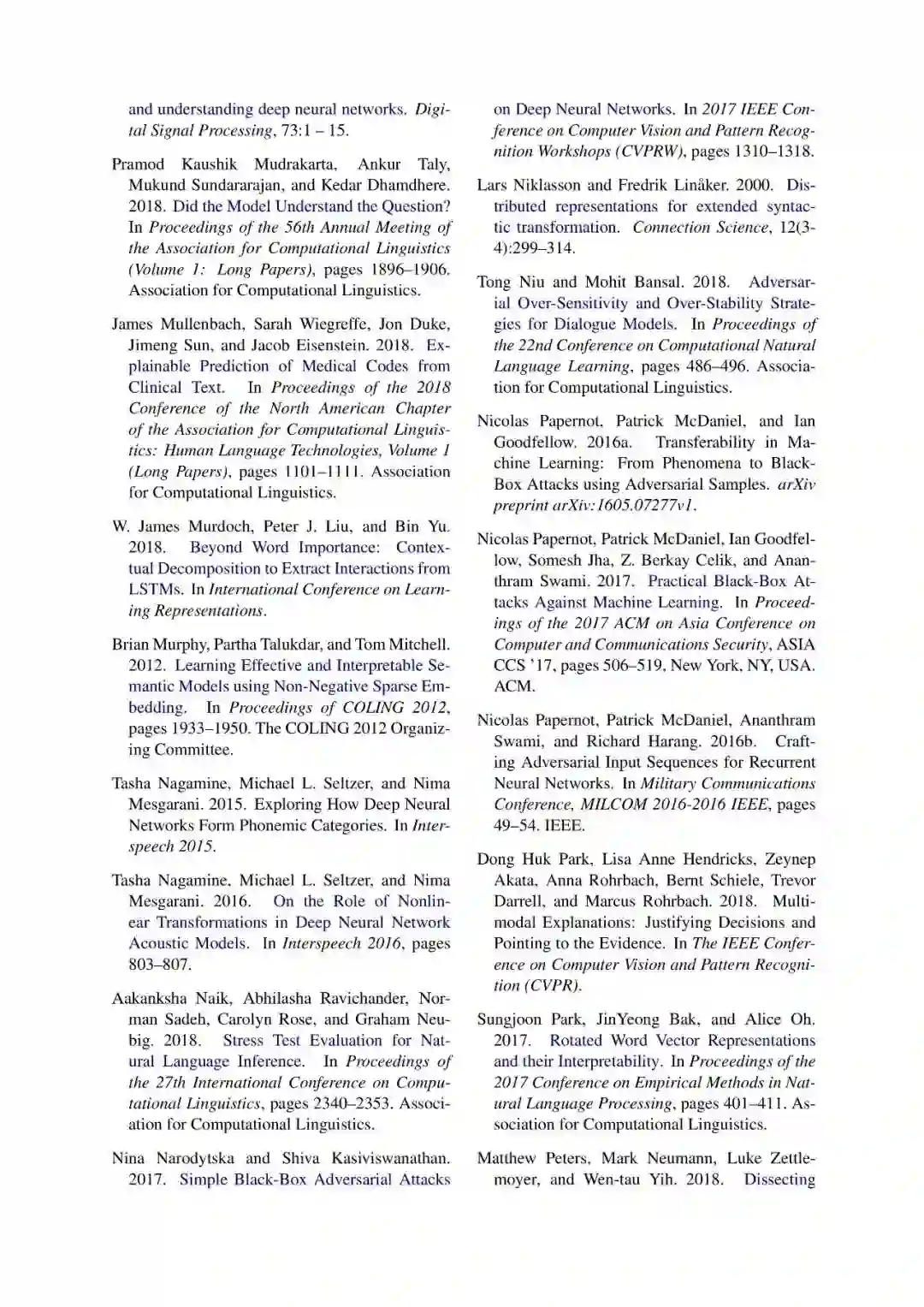 and understanding deep neural networks. Digital Signal Processing, 73:1 – 15.

Pramod Kaushik Mudrakarta, Ankur Taly, Mukund Sundararajan, and Kedar Dhamdhere. 2018. Did the Model Understand the Question? In Proceedings of the 56th Annual Meeting of the Association for Computational Linguistics (Volume 1: Long Papers), pages 1896–1906. Association for Computational Linguistics.

James Mullenbach, Sarah Wiegreffe, Jon Duke, Jimeng Sun, and Jacob Eisenstein. 2018. Explainable Prediction of Medical Codes from Clinical Text. In Proceedings of the 2018 Conference of the North American Chapter of the Association for Computational Linguistics: Human Language Technologies, Volume 1 (Long Papers), pages 1101–1111. Association for Computational Linguistics.

W. James Murdoch, Peter J. Liu, and Bin Yu. 2018. Beyond Word Importance: Contextual Decomposition to Extract Interactions from LSTMs. In International Conference on Learning Representations.

Brian Murphy, Partha Talukdar, and Tom Mitchell. 2012. Learning Effective and Interpretable Semantic Models using Non-Negative Sparse Embedding. In Proceedings of COLING 2012, pages 1933–1950. The COLING 2012 Organizing Committee.

Tasha Nagamine, Michael L. Seltzer, and Nima Mesgarani. 2015. Exploring How Deep Neural Networks Form Phonemic Categories. In Interspeech 2015.

Tasha Nagamine, Michael L. Seltzer, and Nima Mesgarani. 2016. On the Role of Nonlinear Transformations in Deep Neural Network Acoustic Models. In Interspeech 2016, pages 803–807.

Aakanksha Naik, Abhilasha Ravichander, Norman Sadeh, Carolyn Rose, and Graham Neubig. 2018. Stress Test Evaluation for Natural Language Inference. In Proceedings of the 27th International Conference on Computational Linguistics, pages 2340–2353. Association for Computational Linguistics.

Nina Narodytska and Shiva Kasiviswanathan. 2017. Simple Black-Box Adversarial Attacks on Deep Neural Networks. In 2017 IEEE Conference on Computer Vision and Pattern Recognition Workshops (CVPRW), pages 1310–1318.

Lars Niklasson and Fredrik Linåker. 2000. Distributed representations for extended syntactic transformation. Connection Science, 12(3-4):299–314.

Tong Niu and Mohit Bansal. 2018. Adversarial Over-Sensitivity and Over-Stability Strategies for Dialogue Models. In Proceedings of the 22nd Conference on Computational Natural Language Learning, pages 486–496. Association for Computational Linguistics.

Nicolas Papernot, Patrick McDaniel, and Ian Goodfellow. 2016a. Transferability in Machine Learning: From Phenomena to Black-Box Attacks using Adversarial Samples. arXiv preprint arXiv:1605.07277v1.

Nicolas Papernot, Patrick McDaniel, Ian Goodfellow, Somesh Jha, Z. Berkay Celik, and Ananthram Swami. 2017. Practical Black-Box Attacks Against Machine Learning. In Proceedings of the 2017 ACM on Asia Conference on Computer and Communications Security, ASIA CCS '17, pages 506–519, New York, NY, USA. ACM.

Nicolas Papernot, Patrick McDaniel, Ananthram Swami, and Richard Harang. 2016b. Crafting Adversarial Input Sequences for Recurrent Neural Networks. In Military Communications Conference, MILCOM 2016-2016 IEEE, pages 49–54. IEEE.

Dong Huk Park, Lisa Anne Hendricks, Zeynep Akata, Anna Rohrbach, Bernt Schiele, Trevor Darrell, and Marcus Rohrbach. 2018. Multimodal Explanations: Justifying Decisions and Pointing to the Evidence. In The IEEE Conference on Computer Vision and Pattern Recognition (CVPR).

Sungjoon Park, JinYeong Bak, and Alice Oh. 2017. Rotated Word Vector Representations and their Interpretability. In Proceedings of the 2017 Conference on Empirical Methods in Natural Language Processing, pages 401–411. Association for Computational Linguistics.

Matthew Peters, Mark Neumann, Luke Zettlemoyer, and Wen-tau Yih. 2018. Dissecting